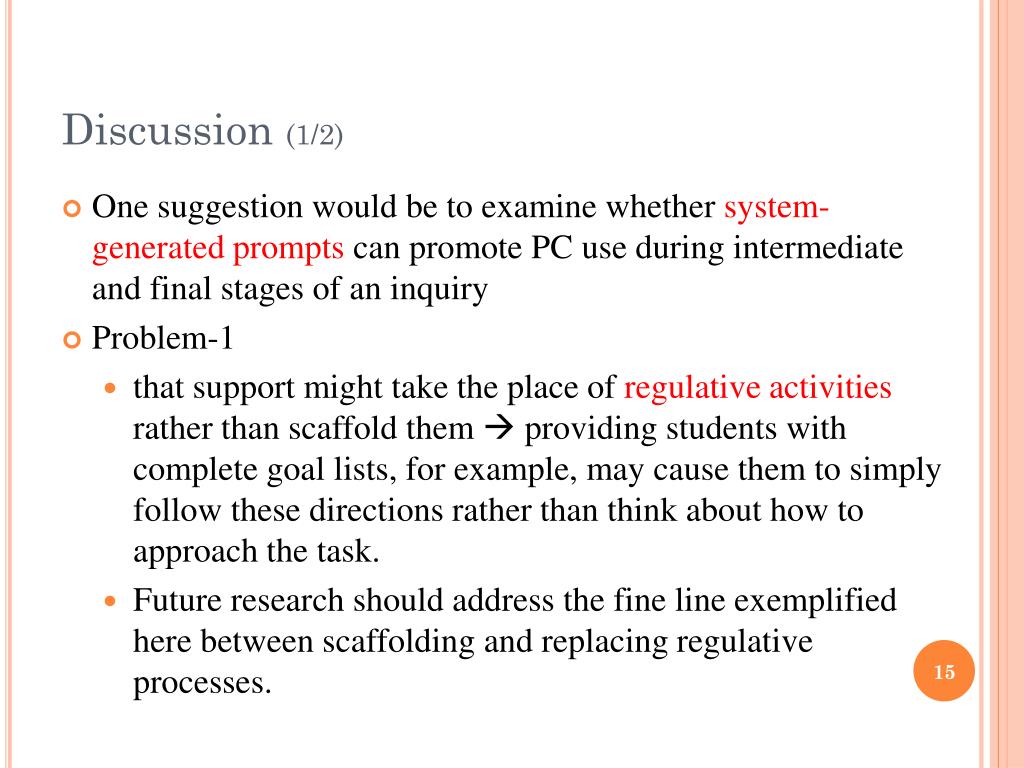 Discussion (1/2)

One suggestion would be to examine whether system-generated prompts can promote PC use during intermediate and final stages of an inquiry

Problem-1

that support might take the place of regulative activities rather than scaffold them → providing students with complete goal lists, for example, may cause them to simply follow these directions rather than think about how to approach the task.

Future research should address the fine line exemplified here between scaffolding and replacing regulative processes.

15